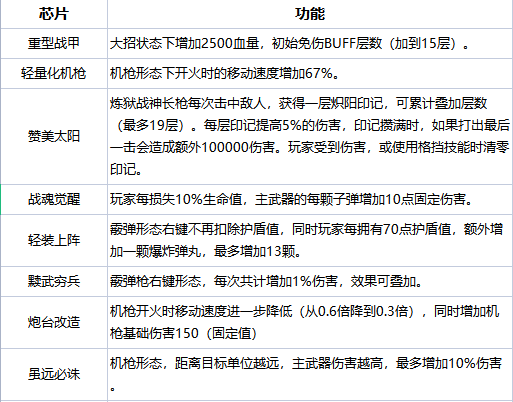 | 芯片 | 功能 |
|---|---|
| 重型战甲 | 大招状态下增加2500血量，初始免伤BUFF层数（加到15层）。 |
| 轻量化机枪 | 机枪形态下开火时的移动速度增加67%。 |
| 赞美太阳 | 炼狱战神长枪每次击中敌人，获得一层炽阳印记，可累计叠加层数（最多19层）。每层印记提高5%的伤害，印记攒满时，如果打出最后一击会造成额外100000伤害。玩家受到伤害，或使用格挡技能时清零印记。 |
| 战魂觉醒 | 玩家每损失10%生命值，主武器的每颗子弹增加10点固定伤害。 |
| 轻装上阵 | 霰弹形态右键不再扣除护盾值，同时玩家每拥有70点护盾值，额外增加一颗爆炸弹丸，最多增加13颗。 |
| 黩武穷兵 | 霰弹枪右键形态，每次共计增加1%伤害，效果可叠加。 |
| 炮台改造 | 机枪开火时移动速度进一步降低（从0.6倍降到0.3倍），同时增加机枪基础伤害150（固定值） |
| 虽远必诛 | 机枪形态，距离目标单位越远，主武器伤害越高，最多增加10%伤害。 |